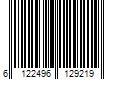 6 122496 129219